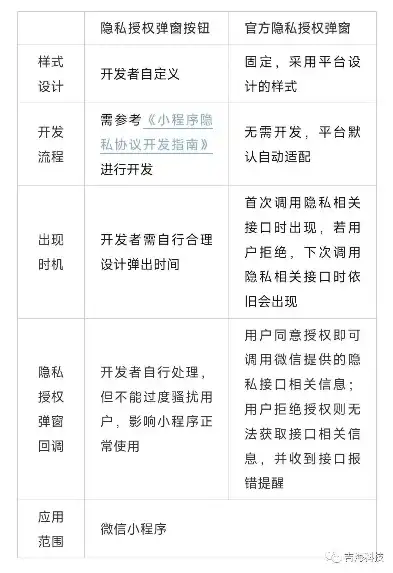 |  | 隐私授权弹窗按钮 | 官方隐私授权弹窗 |
|---|---|---|
| 样式设计 | 开发者自定义 | 固定，采用平台设计的样式 |
| 开发流程 | 需参考《小程序隐私协议开发指南》进行开发 | 无需开发，平台默认自动适配 |
| 出现时机 | 开发者需自行合理设计弹出时间 | 首次调用隐私相关接口时出现，若用户拒绝，下次调用隐私相关接口时依旧会出现 |
| 隐私授权弹窗回调 | 开发者自行处理，但不能过度骚扰用户，影响小程序正常使用 | 用户同意授权即可调用微信提供的隐私接口相关信息；用户拒绝授权则无法获取接口相关信息，并收到接口报错提醒 |
| 应用范围 | 微信小程序 |  |

青海科技